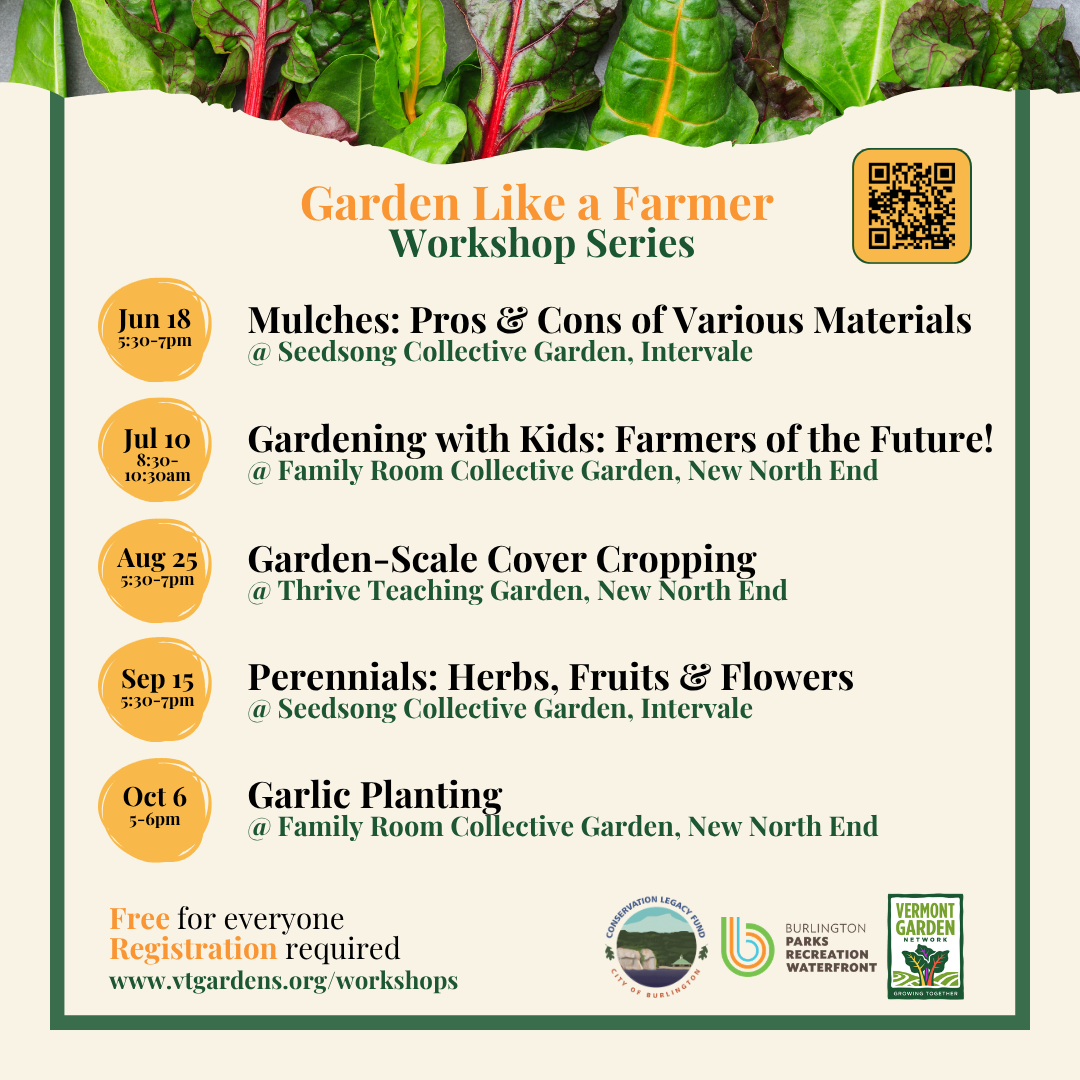 Garden Like a Farmer
Workshop Series

Jun 18
5:30-7pm

Mulches: Pros & Cons of Various Materials
@ Seedsong Collective Garden, Intervale

Jul 10
8:30-10:30am

Gardening with Kids: Farmers of the Future!
@ Family Room Collective Garden, New North End

Aug 25
5:30-7pm

Garden-Scale Cover Cropping
@ Thrive Teaching Garden, New North End

Sep 15
5:30-7pm

Perennials: Herbs, Fruits & Flowers
@ Seedsong Collective Garden, Intervale

Oct 6
5-6pm

Garlic Planting
@ Family Room Collective Garden, New North End

Free for everyone
Registration required
www.vtgardens.org/workshops

CONSERVATION LEGACY FUND
CITY OF BURLINGTON

BURLINGTON
PARKS
RECREATION
WATERFRONT

VERMONT
GARDEN
NETWORK
GROWING TOGETHER